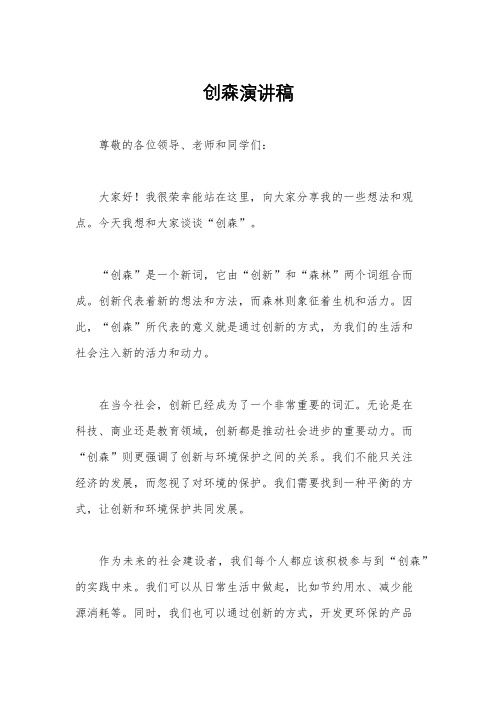 创森演讲稿

尊敬的各位领导、老师和同学们：

大家好！我很荣幸能站在这里，向大家分享我的一些想法和观点。今天我想和大家谈谈“创森”。

“创森”是一个新词，它由“创新”和“森林”两个词组合而成。创新代表着新的想法和方法，而森林则象征着生机和活力。因此，“创森”所代表的意义就是通过创新的方式，为我们的生活和社会注入新的活力和动力。

在当今社会，创新已经成为了一个非常重要的词汇。无论是在科技、商业还是教育领域，创新都是推动社会进步的重要动力。而“创森”则更强调了创新与环境保护之间的关系。我们不能只关注经济的发展，而忽视了对环境的保护。我们需要找到一种平衡的方式，让创新和环境保护共同发展。

作为未来的社会建设者，我们每个人都应该积极参与到“创森”的实践中来。我们可以从日常生活中做起，比如节约用水、减少能源消耗等。同时，我们也可以通过创新的方式，开发更环保的产品